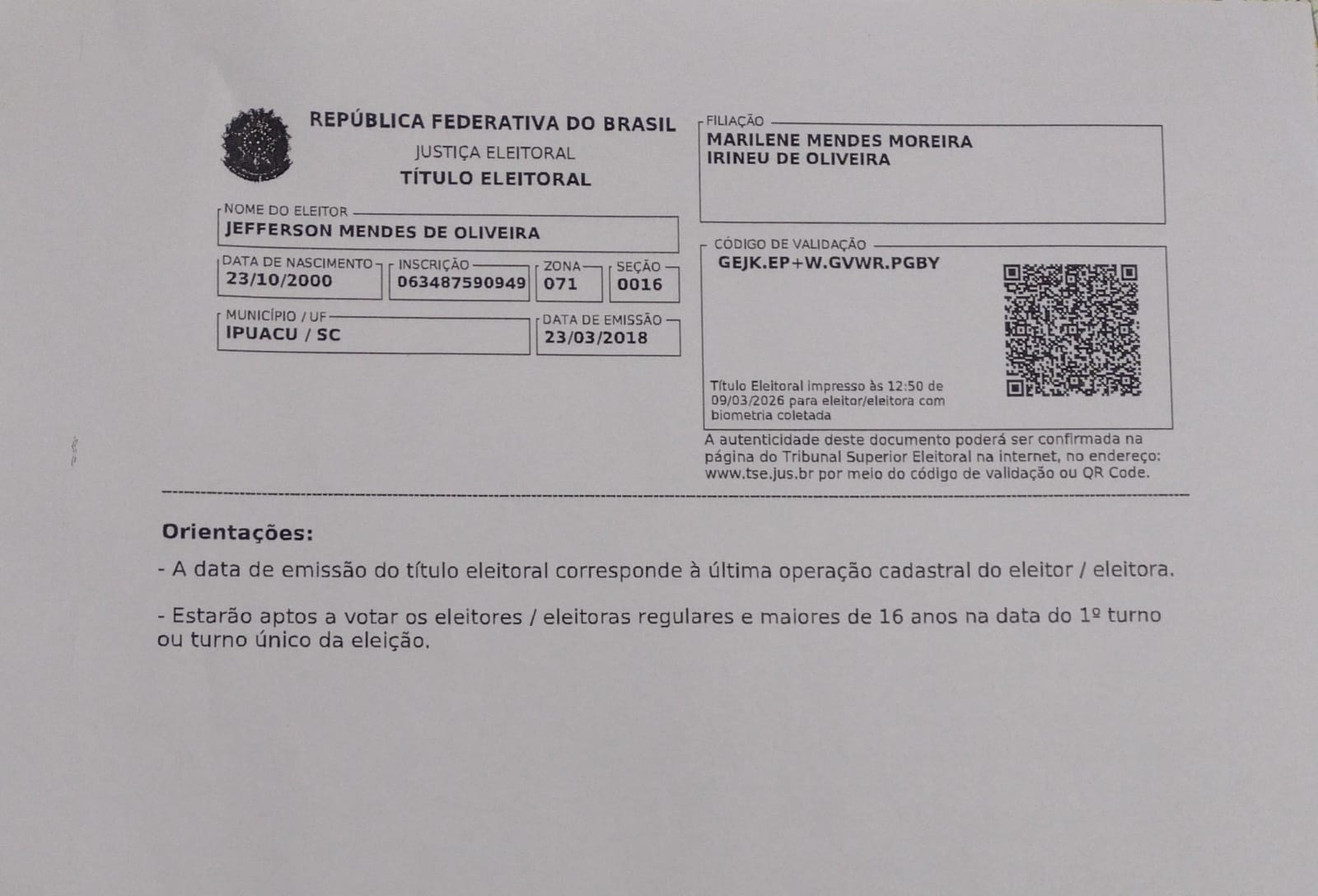 REPÚBLICA FEDERATIVA DO BRASIL
JUSTIÇA ELEITORAL
TÍTULO ELEITORAL

NOME DO ELEITOR
JEFFERSON MENDES DE OLIVEIRA

DATA DE NASCIMENTO
23/10/2000

INSCRIÇÃO
063487590949

ZONA
071

SEÇÃO
0016

MUNICÍPIO / UF
IPUACU / SC

DATA DE EMISSÃO
23/03/2018

FILIAÇÃO
MARILENE MENDES MOREIRA
IRINEU DE OLIVEIRA

CÓDIGO DE VALIDAÇÃO
GEJK.EP+W.GVWR.PGBY

Título Eleitoral impresso às 12:50 de 09/03/2026 para eleitor/eleitora com biometria coletada

A autenticidade deste documento poderá ser confirmada na página do Tribunal Superior Eleitoral na internet, no endereço: www.tse.jus.br por meio do código de validação ou QR Code.

Orientações:

- A data de emissão do título eleitoral corresponde à última operação cadastral do eleitor / eleitora.

- Estarão aptos a votar os eleitores / eleitoras regulares e maiores de 16 anos na data do 1º turno ou turno único da eleição.